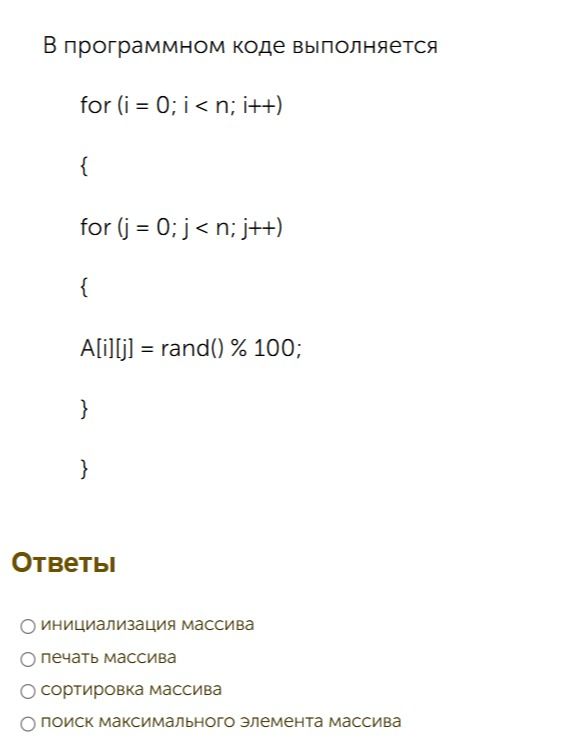 В программном коде выполняется

for (i = 0; i < n; i++)

{

for (j = 0; j < n; j++)

{

A[i][j] = rand() % 100;

}

}

Ответы

○ инициализация массива
○ печать массива
○ сортировка массива
○ поиск максимального элемента массива